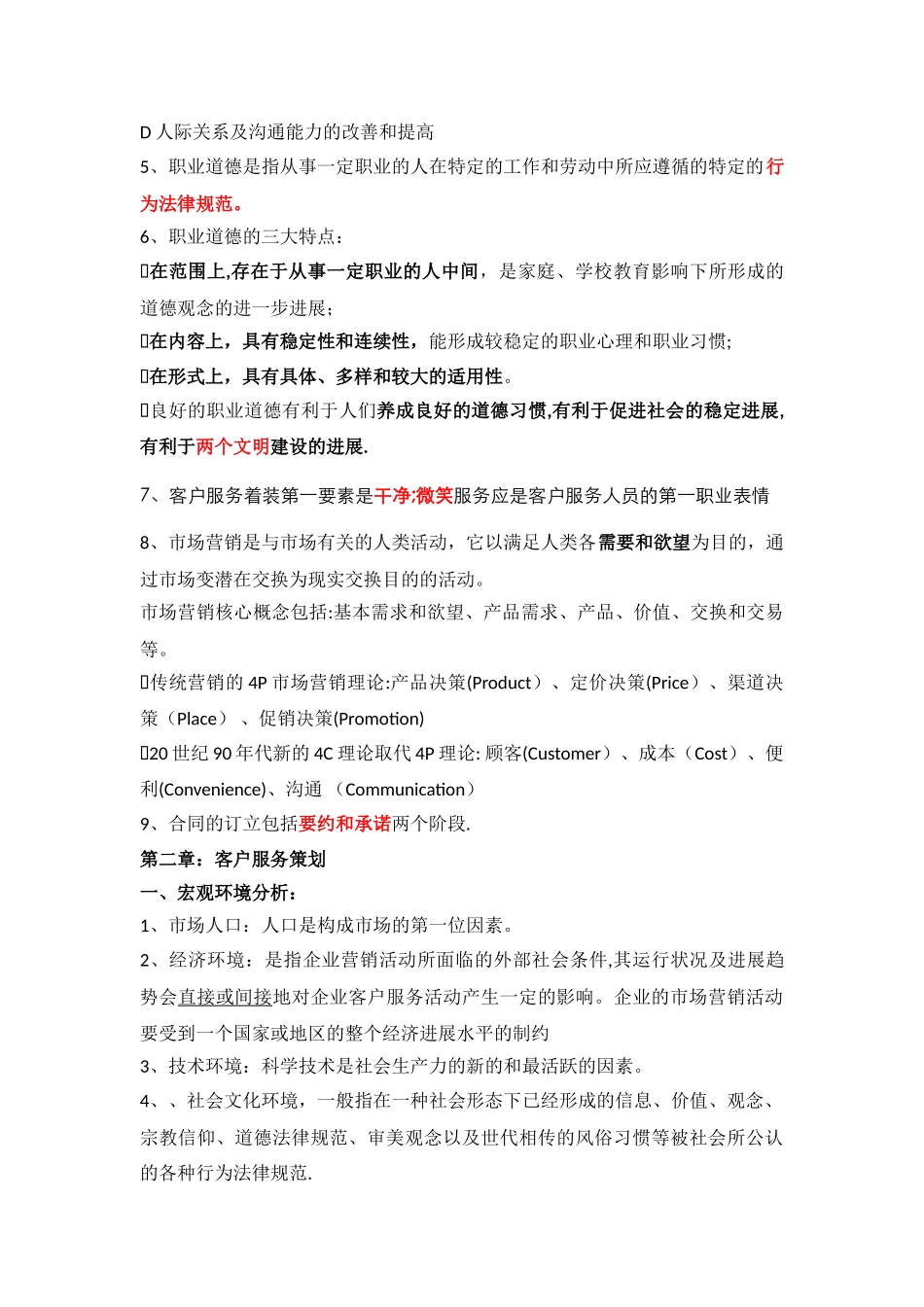 D 人际关系及沟通能力的改善和提高

5、职业道德是指从事一定职业的人在特定的工作和劳动中所应遵循的特定的行为法律规范。

6、职业道德的三大特点：

在范围上,存在于从事一定职业的人中间，是家庭、学校教育影响下所形成的道德观念的进一步进展；

在内容上，具有稳定性和连续性，能形成较稳定的职业心理和职业习惯;

在形式上，具有具体、多样和较大的适用性。

良好的职业道德有利于人们养成良好的道德习惯,有利于促进社会的稳定进展,有利于两个文明建设的进展.

7、客户服务着装第一要素是干净;微笑服务应是客户服务人员的第一职业表情

8、市场营销是与市场有关的人类活动，它以满足人类各需要和欲望为目的，通过市场变潜在交换为现实交换目的的活动。

市场营销核心概念包括:基本需求和欲望、产品需求、产品、价值、交换和交易等。

传统营销的 4P 市场营销理论:产品决策(Product）、定价决策(Price）、渠道决策（Place）、促销决策(Promotion)

20 世纪 90 年代新的 4C 理论取代 4P 理论: 顾客(Customer）、成本（Cost）、便利(Convenience)、沟通 （Communication）

9、合同的订立包括要约和承诺两个阶段.

第二章：客户服务策划

一、宏观环境分析：

1、市场人口：人口是构成市场的第一位因素。

2、经济环境：是指企业营销活动所面临的外部社会条件,其运行状况及进展趋势会直接或间接地对企业客户服务活动产生一定的影响。企业的市场营销活动要受到一个国家或地区的整个经济进展水平的制约

3、技术环境：科学技术是社会生产力的新的和最活跃的因素。

4、、社会文化环境，一般指在一种社会形态下已经形成的信息、价值、观念、宗教信仰、道德法律规范、审美观念以及世代相传的风俗习惯等被社会所公认的各种行为法律规范.